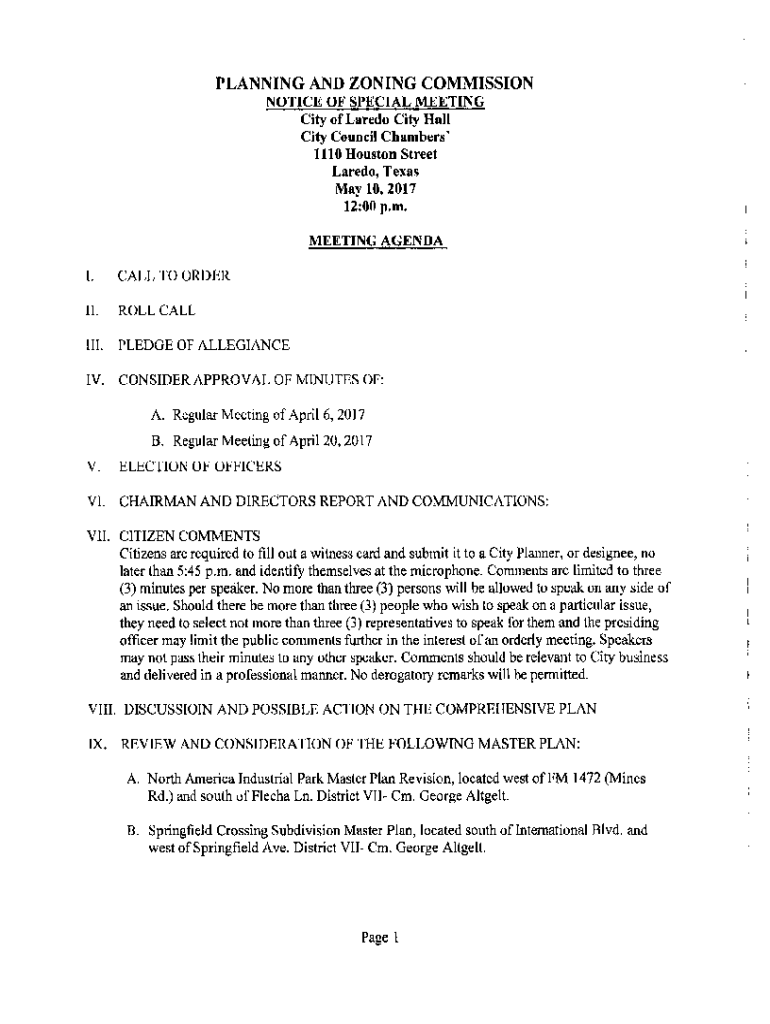 PLANNING AND ZONING COMMISSION
NOTICE OF SPECIAL MEETING
City of Laredo City Hall
City Council Chambers'
1110 Houston Street
Laredo, Texas
May 10, 2017
12:00 p.m.

MEETING AGENDA

I. CALL TO ORDER

II. ROLL CALL

III. PLEDGE OF ALLEGIANCE

IV. CONSIDER APPROVAL OF MINUTES OF:

A. Regular Meeting of April 6, 2017

B. Regular Meeting of April 20, 2017

V. ELECTION OF OFFICERS

VI. CHAIRMAN AND DIRECTORS REPORT AND COMMUNICATIONS:

VII. CITIZEN COMMENTS
Citizens are required to fill out a witness card and submit it to a City Planner, or designee, no later than 5:45 p.m. and identify themselves at the microphone. Comments are limited to three (3) minutes per speaker. No more than three (3) persons will be allowed to speak on any side of an issue. Should there be more than three (3) people who wish to speak on a particular issue, they need to select not more than three (3) representatives to speak for them and the presiding officer may limit the public comments further in the interest of an orderly meeting. Speakers may not pass their minutes to any other speaker. Comments should be relevant to City business and delivered in a professional manner. No derogatory remarks will be permitted.

VIII. DISCUSSIOIN AND POSSIBLE ACTION ON THE COMPREHENSIVE PLAN

IX. REVIEW AND CONSIDERATION OF THE FOLLOWING MASTER PLAN:

A. North America Industrial Park Master Plan Revision, located west of FM 1472 (Mines Rd.) and south of Flecha Ln. District VII- Cm. George Altgelt.

B. Springfield Crossing Subdivision Master Plan, located south of International Blvd. and west of Springfield Ave. District VII- Cm. George Altgelt.

Page 1